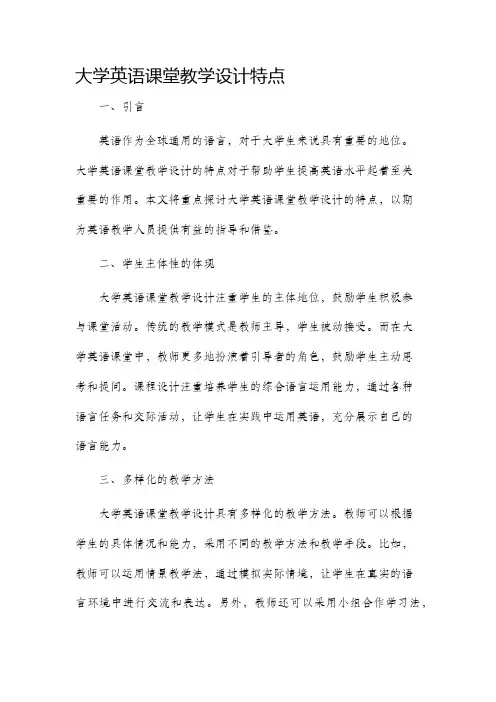 大学英语课堂教学设计特点

一、引言

英语作为全球通用的语言，对于大学生来说具有重要的地位。大学英语课堂教学设计的特点对于帮助学生提高英语水平起着至关重要的作用。本文将重点探讨大学英语课堂教学设计的特点，以期为英语教学人员提供有益的指导和借鉴。

二、学生主体性的体现

大学英语课堂教学设计注重学生的主体地位，鼓励学生积极参与课堂活动。传统的教学模式是教师主导，学生被动接受。而在大学英语课堂中，教师更多地扮演着引导者的角色，鼓励学生主动思考和提问。课程设计注重培养学生的综合语言运用能力，通过各种语言任务和交际活动，让学生在实践中运用英语，充分展示自己的语言能力。

三、多样化的教学方法

大学英语课堂教学设计具有多样化的教学方法。教师可以根据学生的具体情况和能力，采用不同的教学方法和教学手段。比如，教师可以运用情景教学法，通过模拟实际情境，让学生在真实的语言环境中进行交流和表达。另外，教师还可以采用小组合作学习法，